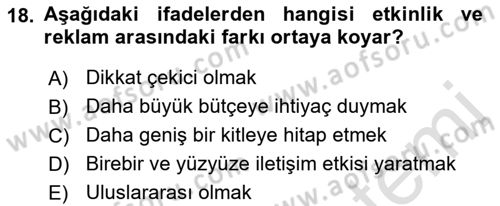 18. Aşağıdaki ifadelerden hangisi etkinlik ve reklam arasındaki farkı ortaya koyar?

A) Dikkat çekici olmak
B) Daha büyük bütçeye ihtiyaç duymak
C) Daha geniş bir kitleye hitap etmek
D) Birebir ve yüzyüze iletişim etkisi yaratmak
E) Uluslararası olmak

www.aofsoru.com www.aofsoru.com www.aofsoru.com www.aofsoru.com